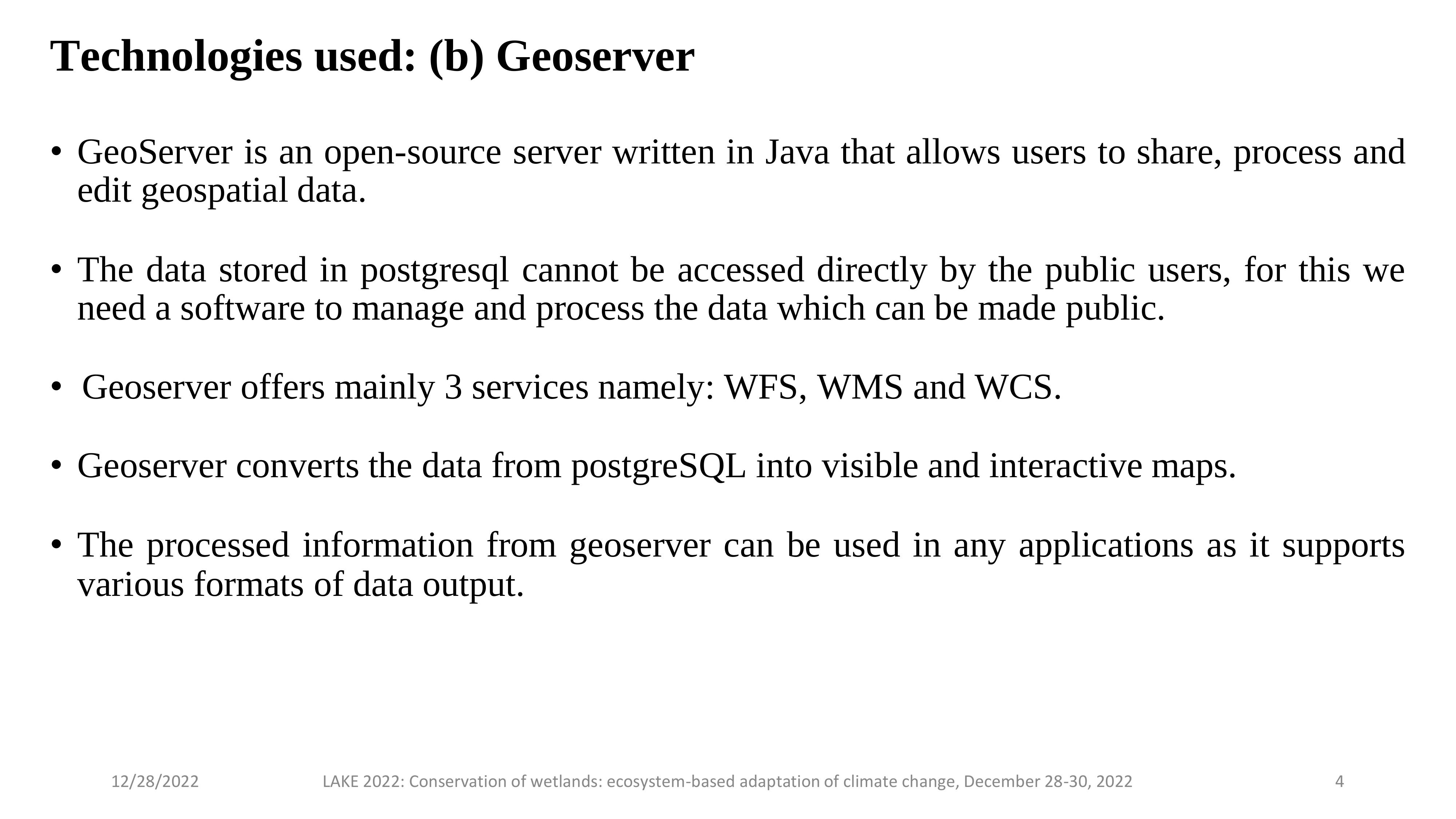 Technologies used: (b) Geoserver

• GeoServer is an open-source server written in Java that allows users to share, process and edit geospatial data.

• The data stored in postgresql cannot be accessed directly by the public users, for this we need a software to manage and process the data which can be made public.

• Geoserver offers mainly 3 services namely: WFS, WMS and WCS.

• Geoserver converts the data from postgreSQL into visible and interactive maps.

• The processed information from geoserver can be used in any applications as it supports various formats of data output.

12/28/2022 LAKE 2022: Conservation of wetlands: ecosystem-based adaptation of climate change, December 28-30, 2022 4